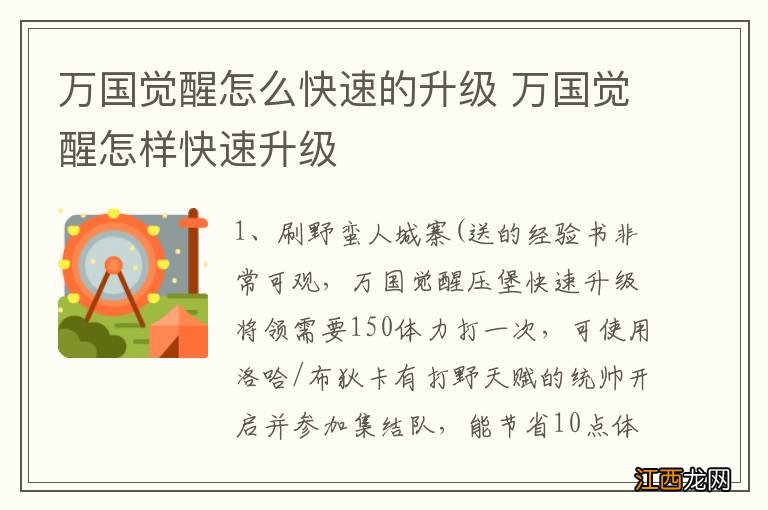 万国觉醒怎么快速的升级 万国觉醒怎样快速升级

1、刷野蛮人城寨(送的经验书非常可观，万国觉醒压堡快速升级将领需要150体力打一次，可使用洛哈/布狄卡有打野天赋的统帅开启并参加集结队，能节省10点体

江西龙网